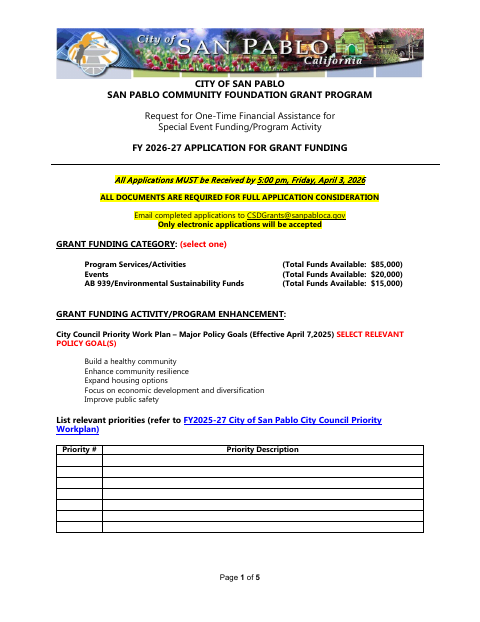 City of SAN PABLO California

CITY OF SAN PABLO
SAN PABLO COMMUNITY FOUNDATION GRANT PROGRAM

Request for One-Time Financial Assistance for
Special Event Funding/Program Activity

FY 2026-27 APPLICATION FOR GRANT FUNDING

All Applications MUST be Received by 5:00 pm, Friday, April 3, 2026

ALL DOCUMENTS ARE REQUIRED FOR FULL APPLICATION CONSIDERATION

Email completed applications to CSDGrants@sanpabloca.gov
Only electronic applications will be accepted

GRANT FUNDING CATEGORY: (select one)

Program Services/Activities (Total Funds Available: $85,000)
Events (Total Funds Available: $20,000)
AB 939/Environmental Sustainability Funds (Total Funds Available: $15,000)

GRANT FUNDING ACTIVITY/PROGRAM ENHANCEMENT:

City Council Priority Work Plan – Major Policy Goals (Effective April 7,2025) SELECT RELEVANT POLICY GOAL(S)

Build a healthy community
Enhance community resilience
Expand housing options
Focus on economic development and diversification
Improve public safety

List relevant priorities (refer to FY2025-27 City of San Pablo City Council Priority Workplan)

| Priority # | Priority Description |
|---|---|
| | |
| | |
| | |
| | |
| | |
| | |
| | |

Page 1 of 5